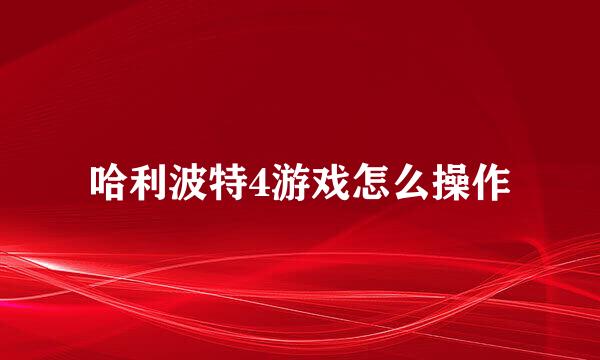 哈利波特4游戏怎么操作